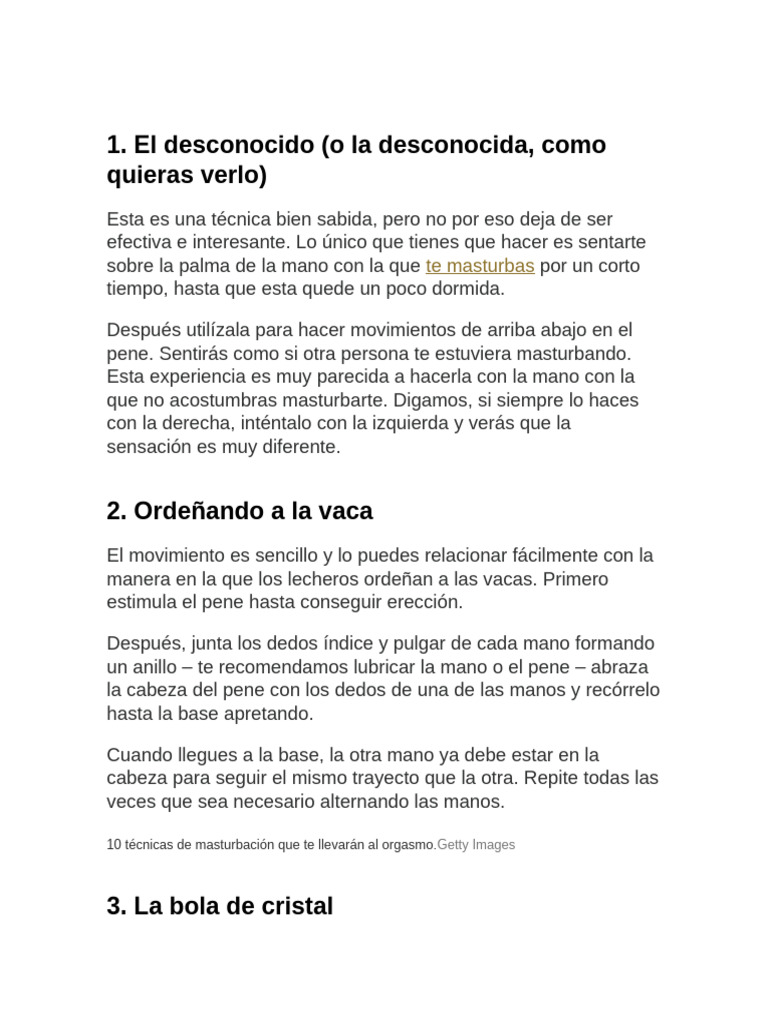 1. El desconocido (o la desconocida, como quieras verlo)

Esta es una técnica bien sabida, pero no por eso deja de ser efectiva e interesante. Lo único que tienes que hacer es sentarte sobre la palma de la mano con la que te masturbas por un corto tiempo, hasta que esta quede un poco dormida.

Después utilízala para hacer movimientos de arriba abajo en el pene. Sentirás como si otra persona te estuviera masturbando. Esta experiencia es muy parecida a hacerla con la mano con la que no acostumbras masturbarte. Digamos, si siempre lo haces con la derecha, inténtalo con la izquierda y verás que la sensación es muy diferente.

2. Ordeñando a la vaca

El movimiento es sencillo y lo puedes relacionar fácilmente con la manera en la que los lecheros ordeñan a las vacas. Primero estimula el pene hasta conseguir erección.

Después, junta los dedos índice y pulgar de cada mano formando un anillo – te recomendamos lubricar la mano o el pene – abraza la cabeza del pene con los dedos de una de las manos y recórrelo hasta la base apretando.

Cuando llegues a la base, la otra mano ya debe estar en la cabeza para seguir el mismo trayecto que la otra. Repite todas las veces que sea necesario alternando las manos.

10 técnicas de masturbación que te llevarán al orgasmo.Getty Images

3. La bola de cristal